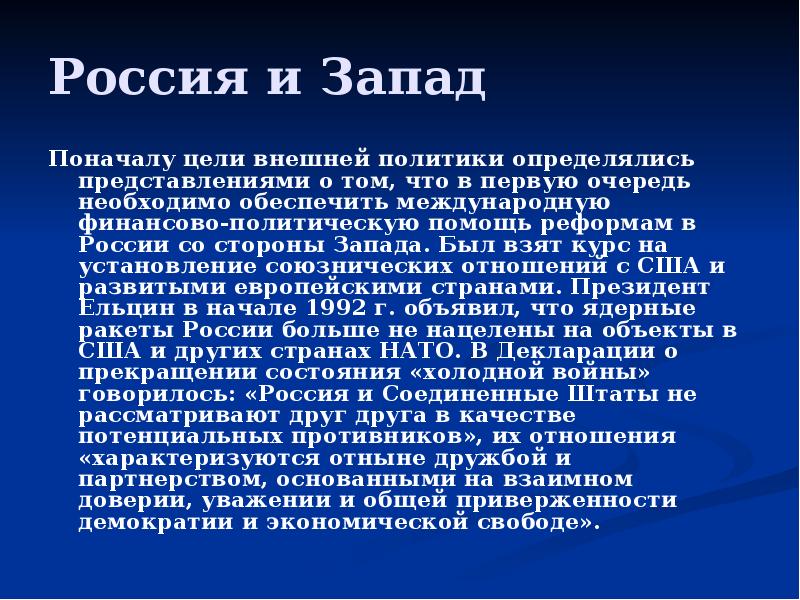 Россия и Запад

Поначалу цели внешней политики определялись представлениями о том, что в первую очередь необходимо обеспечить международную финансово-политическую помощь реформам в России со стороны Запада. Был взят курс на установление союзнических отношений с США и развитыми европейскими странами. Президент Ельцин в начале 1992 г. объявил, что ядерные ракеты России больше не нацелены на объекты в США и других странах НАТО. В Декларации о прекращении состояния «холодной войны» говорилось: «Россия и Соединенные Штаты не рассматривают друг друга в качестве потенциальных противников», их отношения «характеризуются отныне дружбой и партнерством, основанными на взаимном доверии, уважении и общей приверженности демократии и экономической свободе».